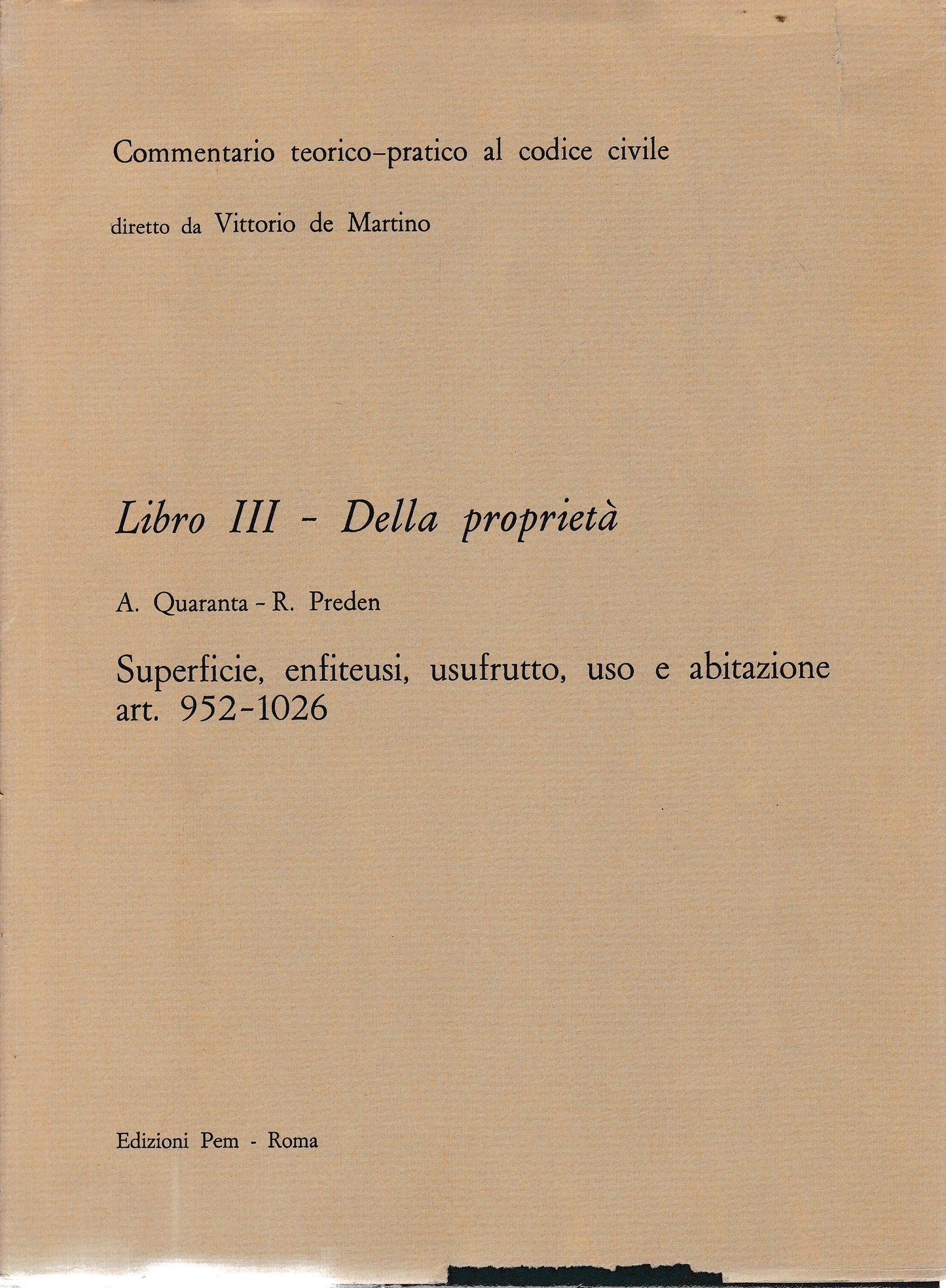 Commentario teorico-pratico al codice civile

diretto da Vittorio de Martino

Libro III - Della proprietà

A. Quaranta - R. Preden

Superficie, enfiteusi, usufrutto, uso e abitazione art. 952-1026

Edizioni Pem - Roma